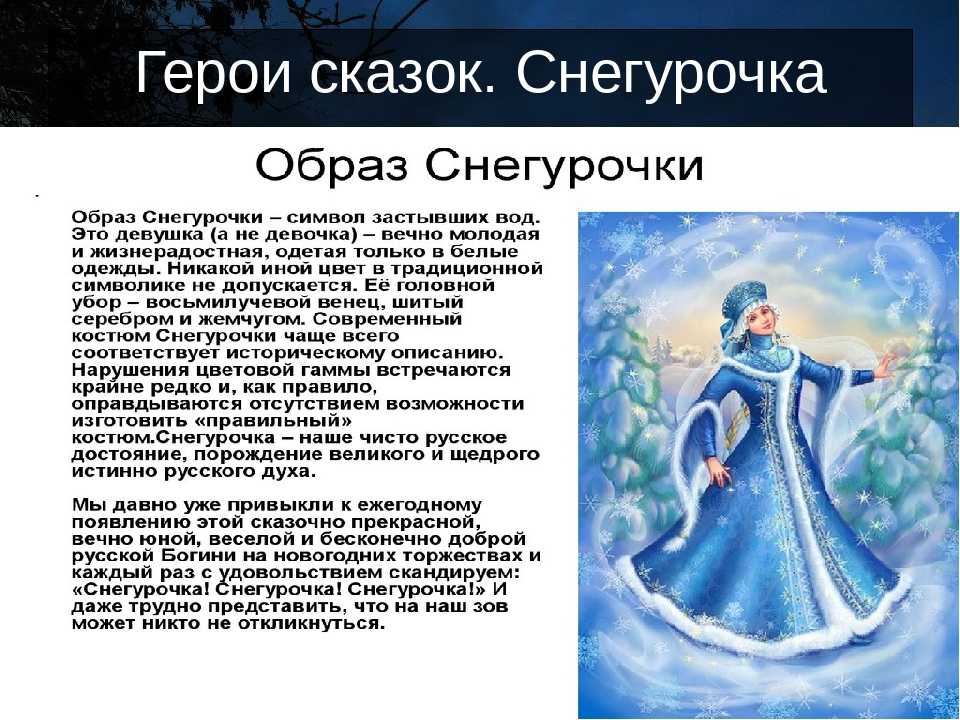 Герои сказок. Снегурочка

Образ Снегурочки

Образ Снегурочки – символ застывших вод. Это девушка (а не девочка) – вечно молодая и жизнерадостная, одетая только в белые одежды. Никакой иной цвет в традиционной символике не допускается. Её головной убор – восьмилучевой венец, шитый серебром и жемчугом. Современный костюм Снегурочки чаще всего соответствует историческому описанию. Нарушения цветовой гаммы встречаются крайне редко и, как правило, оправдываются отсутствием возможности изготовить «правильный» костюм.Снегурочка – наше чисто русское достояние, порождение великого и щедрого истинно русского духа.

Мы давно уже привыкли к ежегодному появлению этой сказочно прекрасной, вечно юной, веселой и бесконечно доброй русской Богини на новогодних торжествах и каждый раз с удовольствием скандируем: «Снегурочка! Снегурочка! Снегурочка!» И даже трудно представить, что на наш зов может никто не откликнуться.